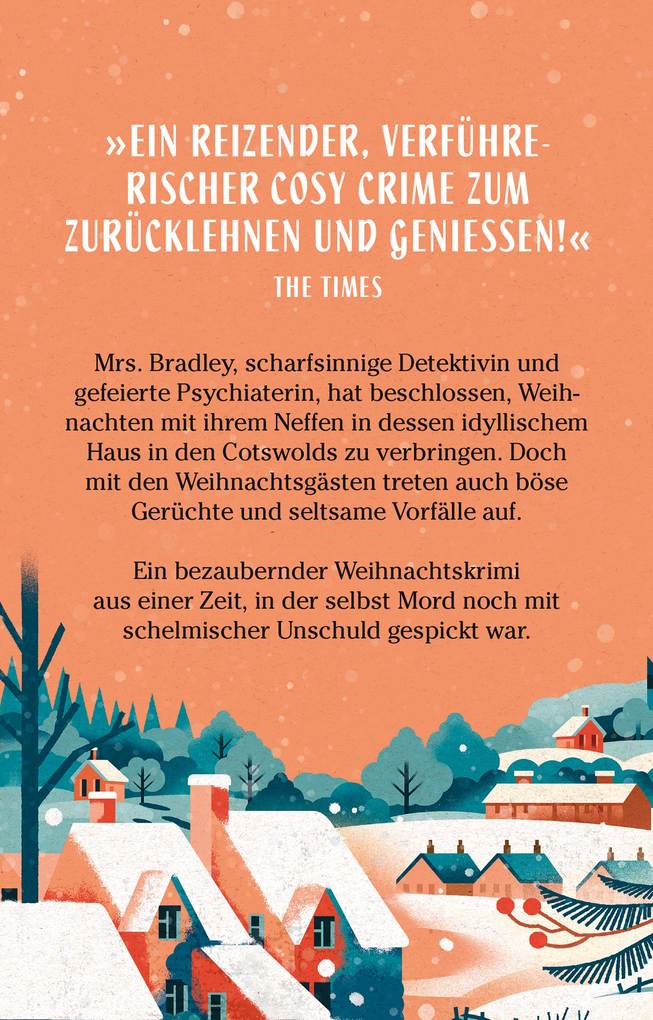 »EIN REIZENDER, VERFÜHRERISCHER COSY CRIME ZUM ZURÜCKLEHNEN UND GENIESSEN!«
THE TIMES

Mrs. Bradley, scharfsinnige Detektivin und gefeierte Psychiaterin, hat beschlossen, Weihnachten mit ihrem Neffen in dessen idyllischem Haus in den Cotswolds zu verbringen. Doch mit den Weihnachtsgästen treten auch böse Gerüchte und seltsame Vorfälle auf.

Ein bezaubernder Weihnachtskrimi aus einer Zeit, in der selbst Mord noch mit schelmischer Unschuld gespickt war.